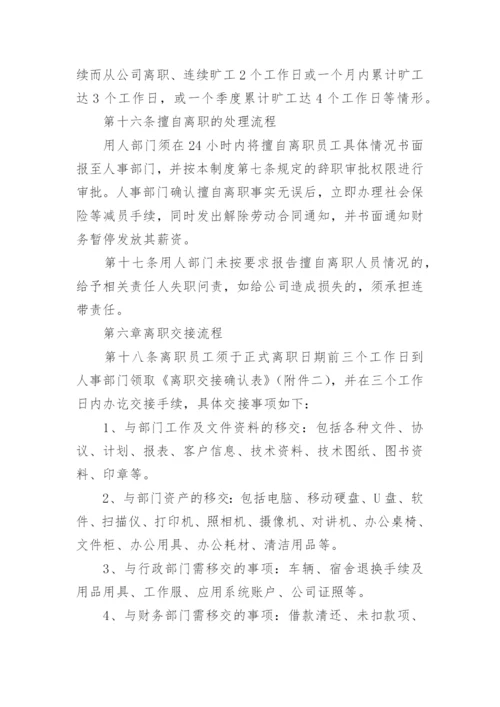 续而从公司离职、连续旷工2个工作日或一个月内累计旷工达3个工作日，或一个季度累计旷工达4个工作日等情形。

第十六条擅自离职的处理流程

用人部门须在24小时内将擅自离职员工具体情况书面报至人事部门，并按本制度第七条规定的辞职审批权限进行审批。人事部门确认擅自离职事实无误后，立即办理社会保险等减员手续，同时发出解除劳动合同通知，并书面通知财务暂停发放其薪资。

第十七条用人部门未按要求报告擅自离职人员情况的，给予相关责任人失职问责，如给公司造成损失的，须承担连带责任。

第六章离职交接流程

第十八条离职员工须于正式离职日期前三个工作日到人事部门领取《离职交接确认表》(附件二)，并在三个工作日内办讫交接手续，具体交接事项如下：

1、与部门工作及文件资料的移交：包括各种文件、协议、计划、报表、客户信息、技术资料、技术图纸、图书资料、印章等。

2、与部门资产的移交：包括电脑、移动硬盘、U盘、软件、扫描仪、打印机、照相机、摄像机、对讲机、办公桌椅、文件柜、办公用具、办公耗材、清洁用品等。

3、与行政部门需移交的事项：车辆、宿舍退换手续及用品用具、工作服、应用系统账户、公司证照等。

4、与财务部门需移交的事项：借款清还、未扣款项、